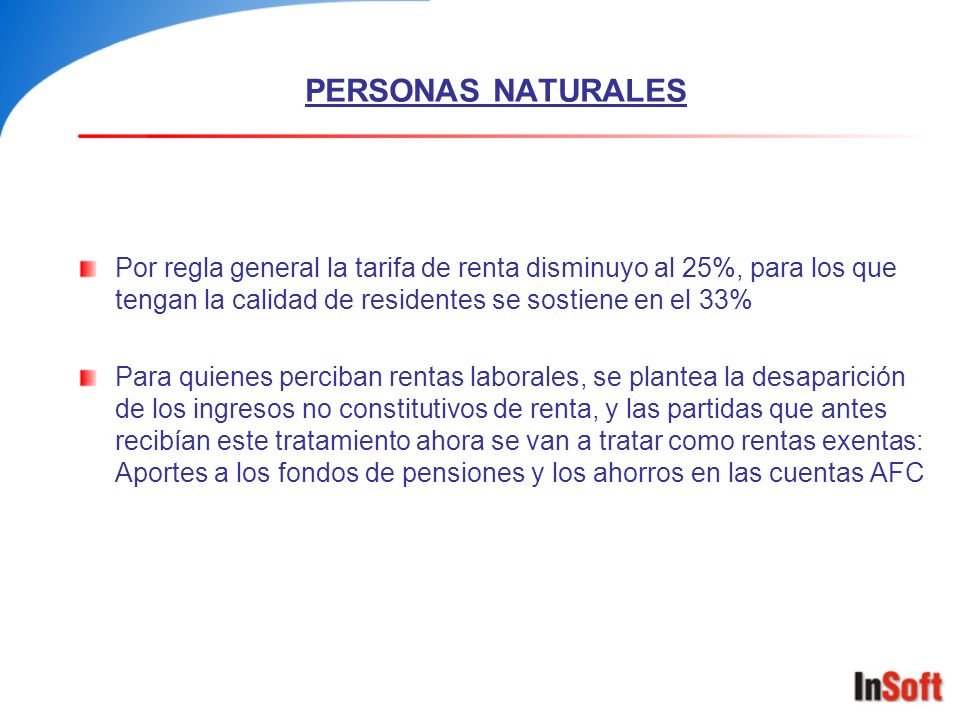 PERSONAS NATURALES

Por regla general la tarifa de renta disminuyo al 25%, para los que tengan la calidad de residentes se sostiene en el 33%

Para quienes perciban rentas laborales, se plantea la desaparición de los ingresos no constitutivos de renta, y las partidas que antes recibían este tratamiento ahora se van a tratar como rentas exentas: Aportes a los fondos de pensiones y los ahorros en las cuentas AFC

InSoft